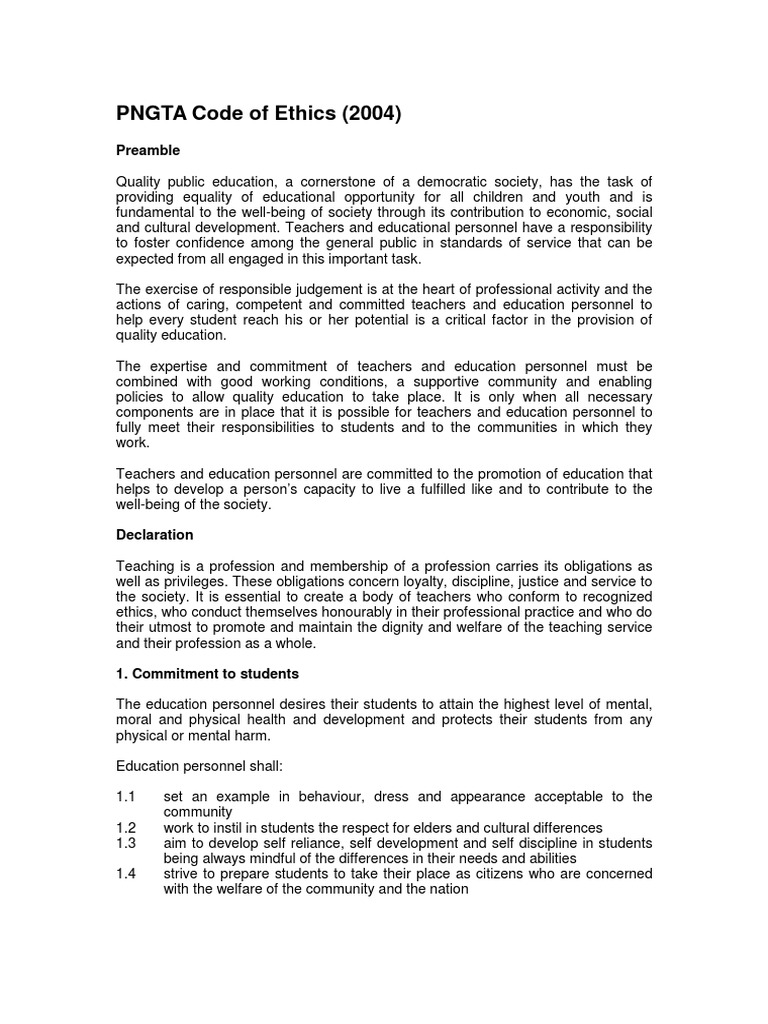 PNGTA Code of Ethics (2004)

Preamble

Quality public education, a cornerstone of a democratic society, has the task of providing equality of educational opportunity for all children and youth and is fundamental to the well-being of society through its contribution to economic, social and cultural development. Teachers and educational personnel have a responsibility to foster confidence among the general public in standards of service that can be expected from all engaged in this important task.

The exercise of responsible judgement is at the heart of professional activity and the actions of caring, competent and committed teachers and education personnel to help every student reach his or her potential is a critical factor in the provision of quality education.

The expertise and commitment of teachers and education personnel must be combined with good working conditions, a supportive community and enabling policies to allow quality education to take place. It is only when all necessary components are in place that it is possible for teachers and education personnel to fully meet their responsibilities to students and to the communities in which they work.

Teachers and education personnel are committed to the promotion of education that helps to develop a person's capacity to live a fulfilled like and to contribute to the well-being of the society.

Declaration

Teaching is a profession and membership of a profession carries its obligations as well as privileges. These obligations concern loyalty, discipline, justice and service to the society. It is essential to create a body of teachers who conform to recognized ethics, who conduct themselves honourably in their professional practice and who do their utmost to promote and maintain the dignity and welfare of the teaching service and their profession as a whole.

1. Commitment to students

The education personnel desires their students to attain the highest level of mental, moral and physical health and development and protects their students from any physical or mental harm.

Education personnel shall:

1.1 set an example in behaviour, dress and appearance acceptable to the community
1.2 work to instil in students the respect for elders and cultural differences
1.3 aim to develop self reliance, self development and self discipline in students being always mindful of the differences in their needs and abilities
1.4 strive to prepare students to take their place as citizens who are concerned with the welfare of the community and the nation